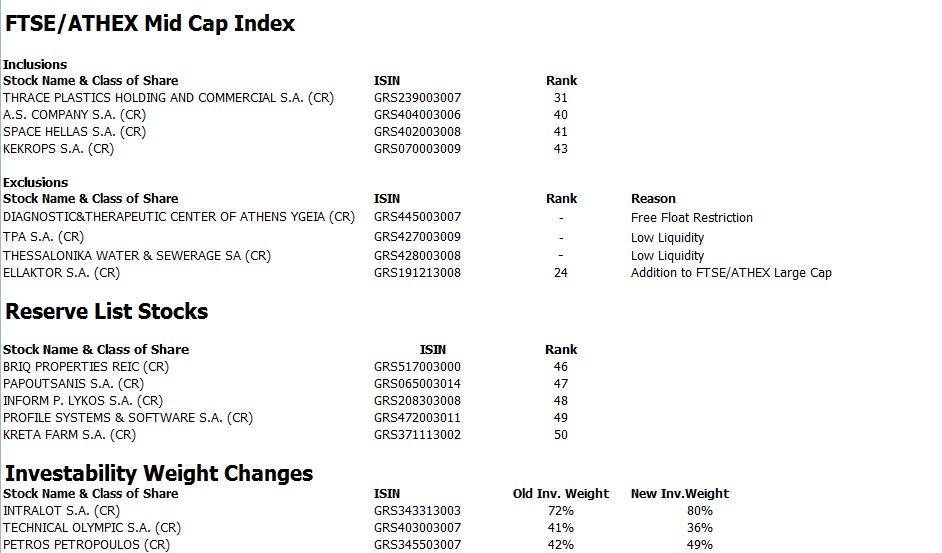 FTSE/ATHEX Mid Cap Index

Inclusions

| Stock Name & Class of Share | ISIN | Rank |
|---|---|---|
| THRACE PLASTICS HOLDING AND COMMERCIAL S.A. (CR) | GRS239003007 | 31 |
| A.S. COMPANY S.A. (CR) | GRS404003006 | 40 |
| SPACE HELLAS S.A. (CR) | GRS402003008 | 41 |
| KEKROPS S.A. (CR) | GRS070003009 | 43 |

Exclusions

| Stock Name & Class of Share | ISIN | Rank | Reason |
|---|---|---|---|
| DIAGNOSTIC&THERAPEUTIC CENTER OF ATHENS YGEIA (CR) | GRS445003007 | - | Free Float Restriction |
| TPA S.A. (CR) | GRS427003009 | - | Low Liquidity |
| THESSALONIKA WATER & SEWERAGE SA (CR) | GRS428003008 | - | Low Liquidity |
| ELLAKTOR S.A. (CR) | GRS191213008 | 24 | Addition to FTSE/ATHEX Large Cap |

Reserve List Stocks

| Stock Name & Class of Share | ISIN | Rank |
|---|---|---|
| BRIQ PROPERTIES REIC (CR) | GRS517003000 | 46 |
| PAPOUTSANIS S.A. (CR) | GRS065003014 | 47 |
| INFORM P. LYKOS S.A. (CR) | GRS208303008 | 48 |
| PROFILE SYSTEMS & SOFTWARE S.A. (CR) | GRS472003011 | 49 |
| KRETA FARM S.A. (CR) | GRS371113002 | 50 |

Investability Weight Changes

| Stock Name & Class of Share | ISIN | Old Inv. Weight | New Inv.Weight |
|---|---|---|---|
| INTRALOT S.A. (CR) | GRS343313003 | 72% | 80% |
| TECHNICAL OLYMPIC S.A. (CR) | GRS403003007 | 41% | 36% |
| PETROS PETROPOULOS (CR) | GRS345503007 | 42% | 49% |